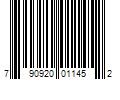 7 90920 01145 2